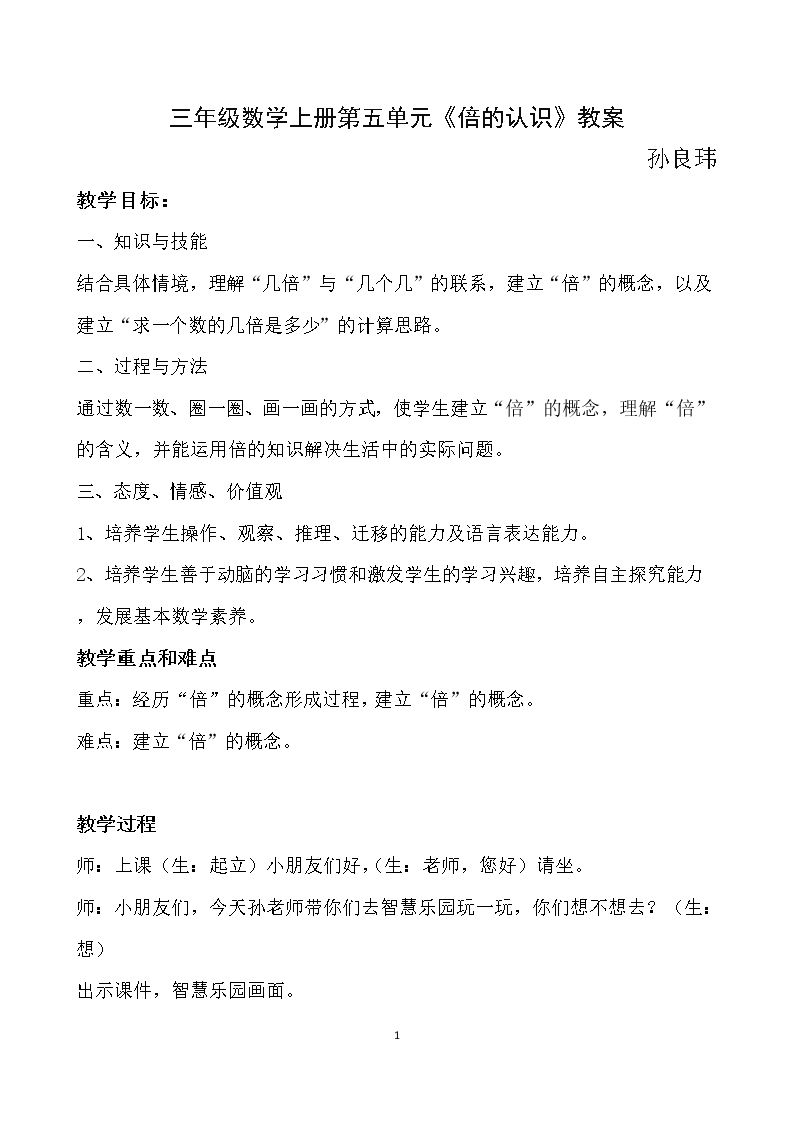 三年级数学上册第五单元《倍的认识》教案

孙良玮

教学目标：

一、知识与技能

结合具体情境，理解“几倍”与“几个几”的联系，建立“倍”的概念，以及建立“求一个数的几倍是多少”的计算思路。

二、过程与方法

通过数一数、圈一圈、画一画的方式，使学生建立“倍”的概念，理解“倍”的含义，并能运用倍的知识解决生活中的实际问题。

三、态度、情感、价值观

1、培养学生操作、观察、推理、迁移的能力及语言表达能力。

2、培养学生善于动脑的学习习惯和激发学生的学习兴趣，培养自主探究能力，发展基本数学素养。

教学重点和难点

重点：经历“倍”的概念形成过程，建立“倍”的概念。

难点：建立“倍”的概念。

教学过程

师：上课（生：起立）小朋友们好，（生：老师，您好）请坐。

师：小朋友们，今天孙老师带你们去智慧乐园玩一玩，你们想不想去？（生：想）

出示课件，智慧乐园画面。

1